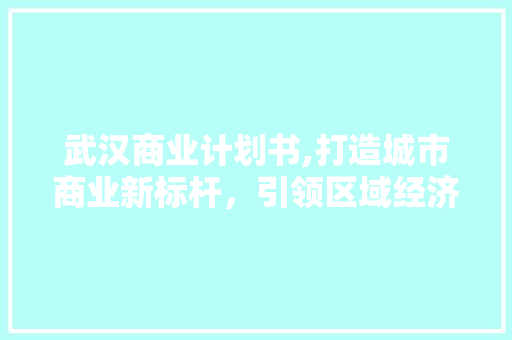 武汉商业计划书,打造城市商业新标杆，引领区域经济